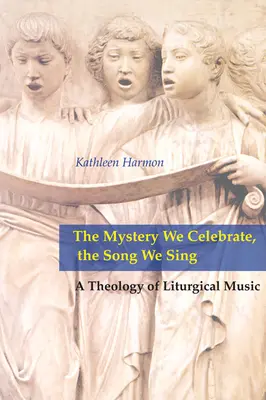 Kathleen Harmon

The Mystery We Celebrate, the Song We Sing

A Theology of Liturgical Music